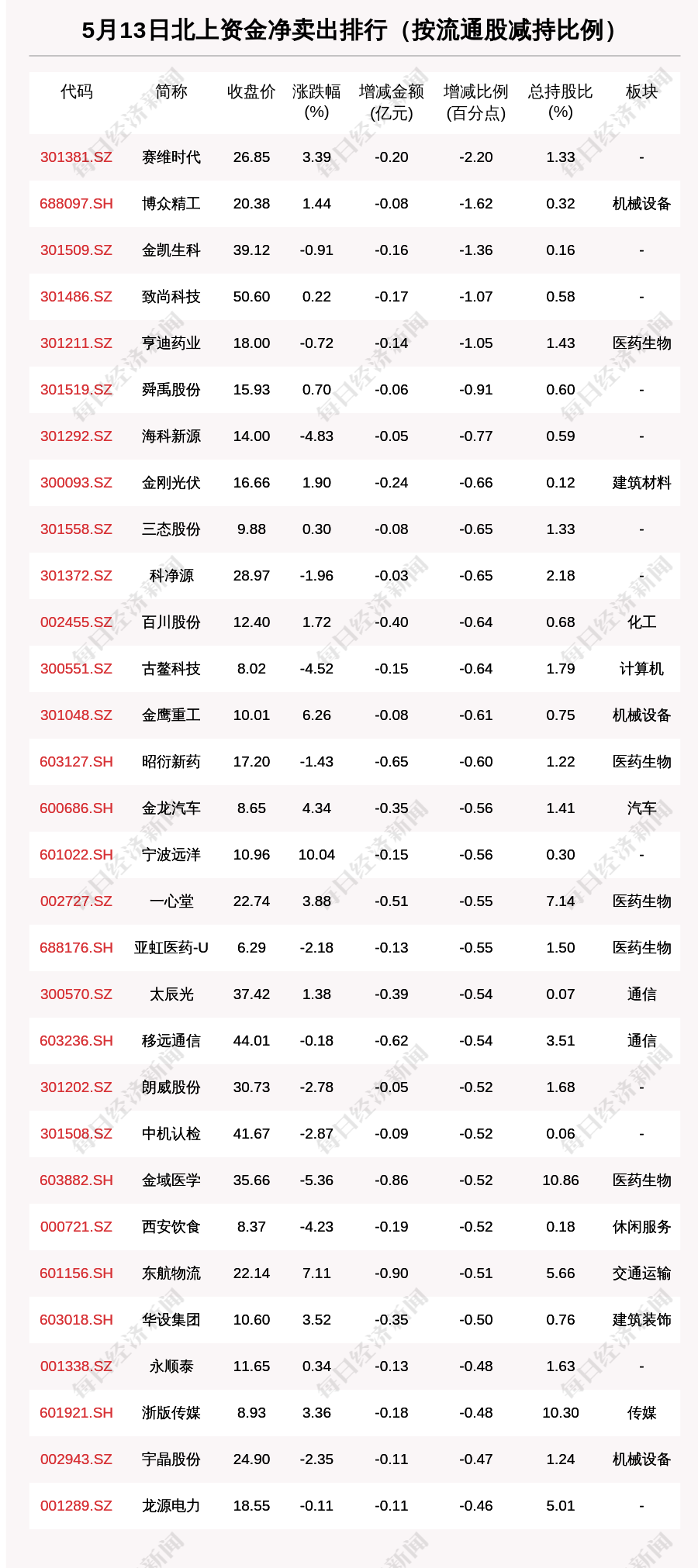 5月13日北上资金净卖出排行（按流通股减持比例）

| 代码 | 简称 | 收盘价 | 涨跌幅(%) | 增减金额(亿元) | 增减比例(百分点) | 总持股比(%) | 板块 |
|---|---|---|---|---|---|---|---|
| 301381.SZ | 赛维时代 | 26.85 | 3.39 | -0.20 | -2.20 | 1.33 | - |
| 688097.SH | 博众精工 | 20.38 | 1.44 | -0.08 | -1.62 | 0.32 | 机械设备 |
| 301509.SZ | 金凯生科 | 39.12 | -0.91 | -0.16 | -1.36 | 0.16 | - |
| 301486.SZ | 致尚科技 | 50.60 | 0.22 | -0.17 | -1.07 | 0.58 | - |
| 301211.SZ | 亨迪药业 | 18.00 | -0.72 | -0.14 | -1.05 | 1.43 | 医药生物 |
| 301519.SZ | 舜禹股份 | 15.93 | 0.70 | -0.06 | -0.91 | 0.60 | - |
| 301292.SZ | 海科新源 | 14.00 | -4.83 | -0.05 | -0.77 | 0.59 | - |
| 300093.SZ | 金刚光伏 | 16.66 | 1.90 | -0.24 | -0.66 | 0.12 | 建筑材料 |
| 301558.SZ | 三态股份 | 9.88 | 0.30 | -0.08 | -0.65 | 1.33 | - |
| 301372.SZ | 科净源 | 28.97 | -1.96 | -0.03 | -0.65 | 2.18 | - |
| 002455.SZ | 百川股份 | 12.40 | 1.72 | -0.40 | -0.64 | 0.68 | 化工 |
| 300551.SZ | 古鳌科技 | 8.02 | -4.52 | -0.15 | -0.64 | 1.79 | 计算机 |
| 301048.SZ | 金鹰重工 | 10.01 | 6.26 | -0.08 | -0.61 | 0.75 | 机械设备 |
| 603127.SH | 昭衍新药 | 17.20 | -1.43 | -0.65 | -0.60 | 1.22 | 医药生物 |
| 600686.SH | 金龙汽车 | 8.65 | 4.34 | -0.35 | -0.56 | 1.41 | 汽车 |
| 601022.SH | 宁波远洋 | 10.96 | 10.04 | -0.15 | -0.56 | 0.30 | - |
| 002727.SZ | 一心堂 | 22.74 | 3.88 | -0.51 | -0.55 | 7.14 | 医药生物 |
| 688176.SH | 亚虹医药-U | 6.29 | -2.18 | -0.13 | -0.55 | 1.50 | 医药生物 |
| 300570.SZ | 太辰光 | 37.42 | 1.38 | -0.39 | -0.54 | 0.07 | 通信 |
| 603236.SH | 移远通信 | 44.01 | -0.18 | -0.62 | -0.54 | 3.51 | 通信 |
| 301202.SZ | 朗威股份 | 30.73 | -2.78 | -0.05 | -0.52 | 1.68 | - |
| 301508.SZ | 中机认检 | 41.67 | -2.87 | -0.09 | -0.52 | 0.06 | - |
| 603882.SH | 金域医学 | 35.66 | -5.36 | -0.86 | -0.52 | 10.86 | 医药生物 |
| 000721.SZ | 西安饮食 | 8.37 | -4.23 | -0.19 | -0.52 | 0.18 | 休闲服务 |
| 601156.SH | 东航物流 | 22.14 | 7.11 | -0.90 | -0.51 | 5.66 | 交通运输 |
| 603018.SH | 华设集团 | 10.60 | 3.52 | -0.35 | -0.50 | 0.76 | 建筑装饰 |
| 001338.SZ | 永顺泰 | 11.65 | 0.34 | -0.13 | -0.48 | 1.63 | - |
| 601921.SH | 浙版传媒 | 8.93 | 3.36 | -0.18 | -0.48 | 10.30 | 传媒 |
| 002943.SZ | 宇晶股份 | 24.90 | -2.35 | -0.11 | -0.47 | 1.24 | 机械设备 |
| 001289.SZ | 龙源电力 | 18.55 | -0.11 | -0.11 | -0.46 | 5.01 | - |

每日经济新闻